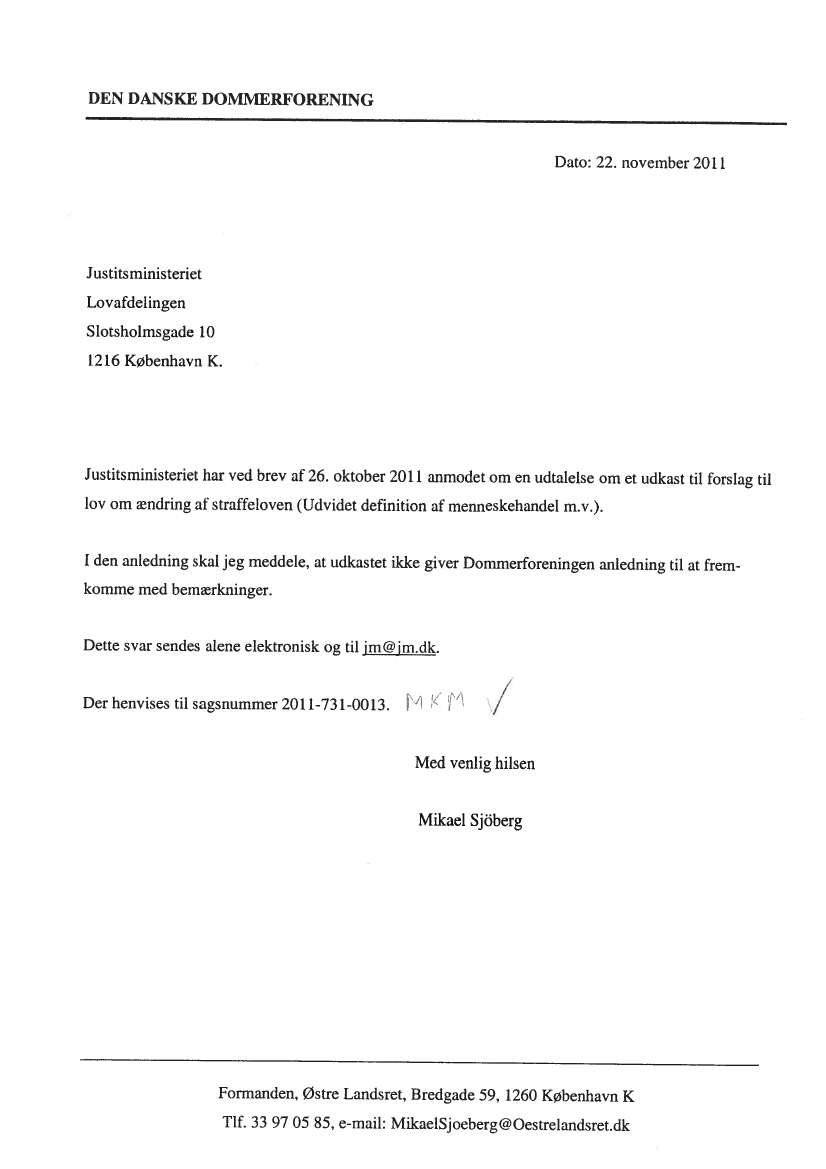 DEN DANSKE DOMMERFORENING

Dato: 22. november 2011

Justitsministeriet
Lovafdelingen
Slotsholmsgade 10
1216 København K.

Justitsministeriet har ved brev af 26. oktober 2011 anmodet om en udtalelse om et udkast til forslag til lov om ændring af straffeloven (Udvidet definition af menneskehandel m.v.).

I den anledning skal jeg meddele, at udkastet ikke giver Dommerforeningen anledning til at fremkomme med bemærkninger.

Dette svar sendes alene elektronisk og til jm@jm.dk.

Der henvises til sagsnummer 2011-731-0013. MKM

Med venlig hilsen

Mikael Sjöberg

Formanden, Østre Landsret, Bredgade 59, 1260 København K
Tlf. 33 97 05 85, e-mail: MikaelSjoeberg@Oestrelandsret.dk